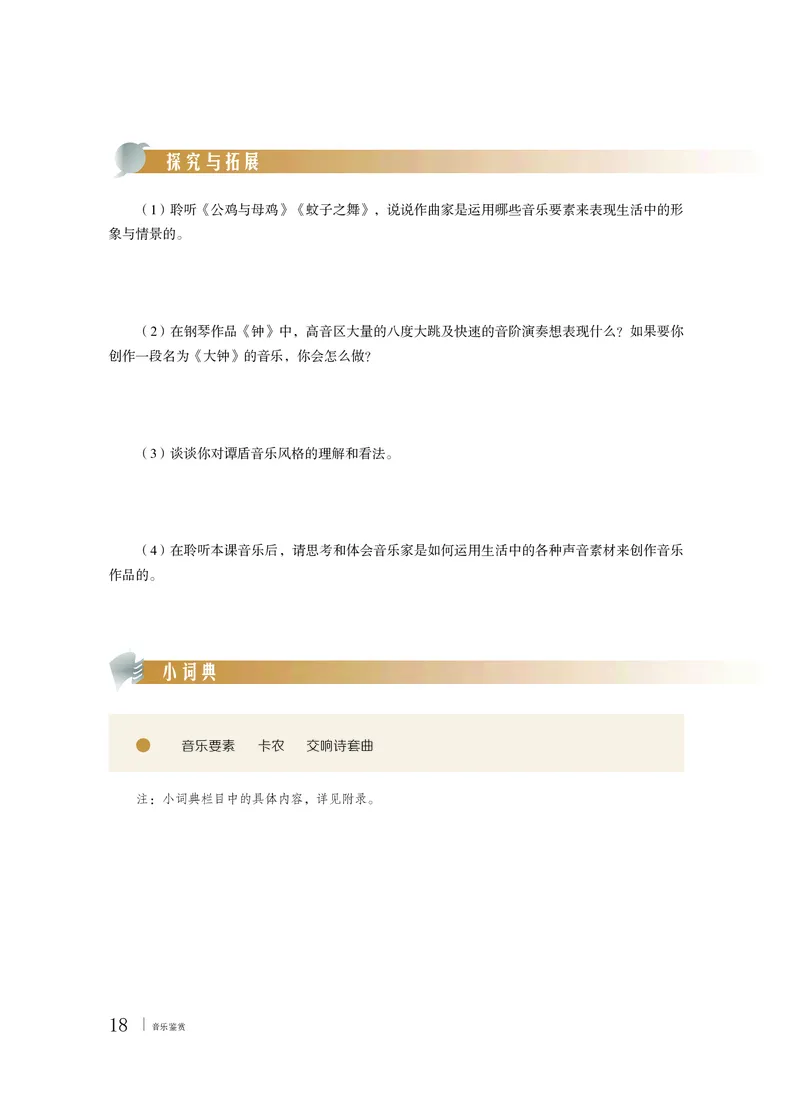 探究与拓展

（1）聆听《公鸡与母鸡》《蚊子之舞》，说说作曲家是运用哪些音乐要素来表现生活中的形象与情景的。

（2）在钢琴作品《钟》中，高音区大量的八度大跳及快速的音阶演奏想表现什么？如果要你创作一段名为《大钟》的音乐，你会怎么做？

（3）谈谈你对谭盾音乐风格的理解和看法。

（4）在聆听本课音乐后，请思考和体会音乐家是如何运用生活中的各种声音素材来创作音乐作品的。

小词典

音乐要素　卡农　交响诗套曲

注：小词典栏目中的具体内容，详见附录。

18 | 音乐鉴赏